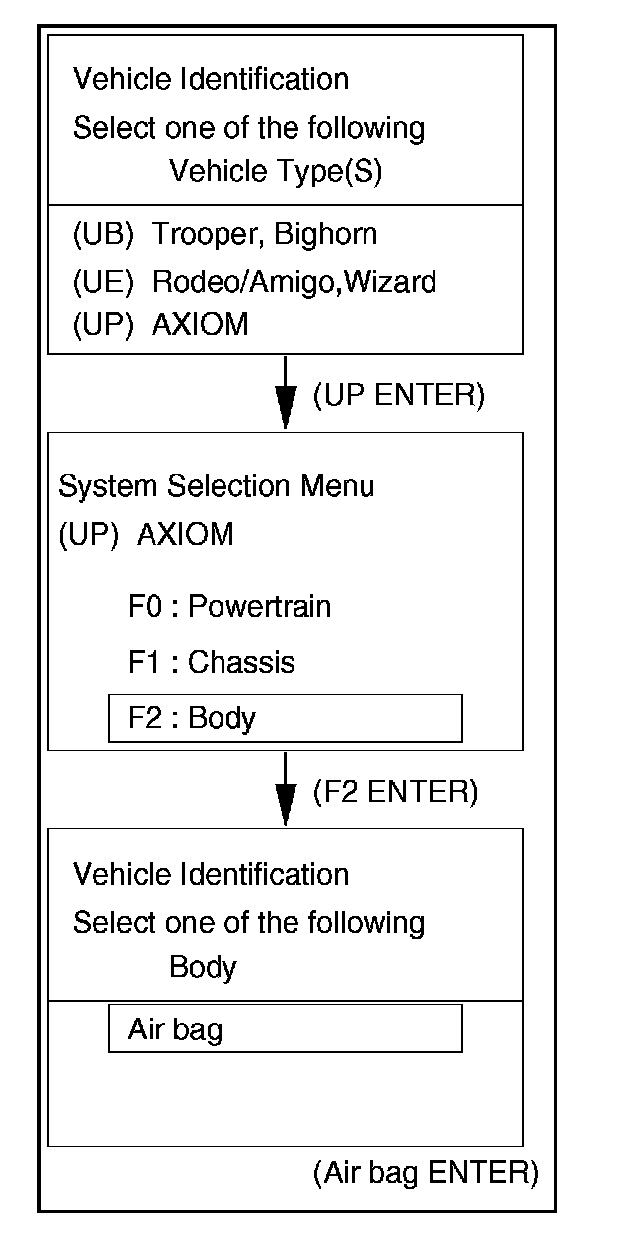 Vehicle Identification
Select one of the following
Vehicle Type(S)

(UB) Trooper, Bighorn
(UE) Rodeo/Amigo,Wizard
(UP) AXIOM

(UP ENTER)

System Selection Menu
(UP) AXIOM

F0 : Powertrain
F1 : Chassis
F2 : Body

(F2 ENTER)

Vehicle Identification
Select one of the following
Body

Air bag

(Air bag ENTER)